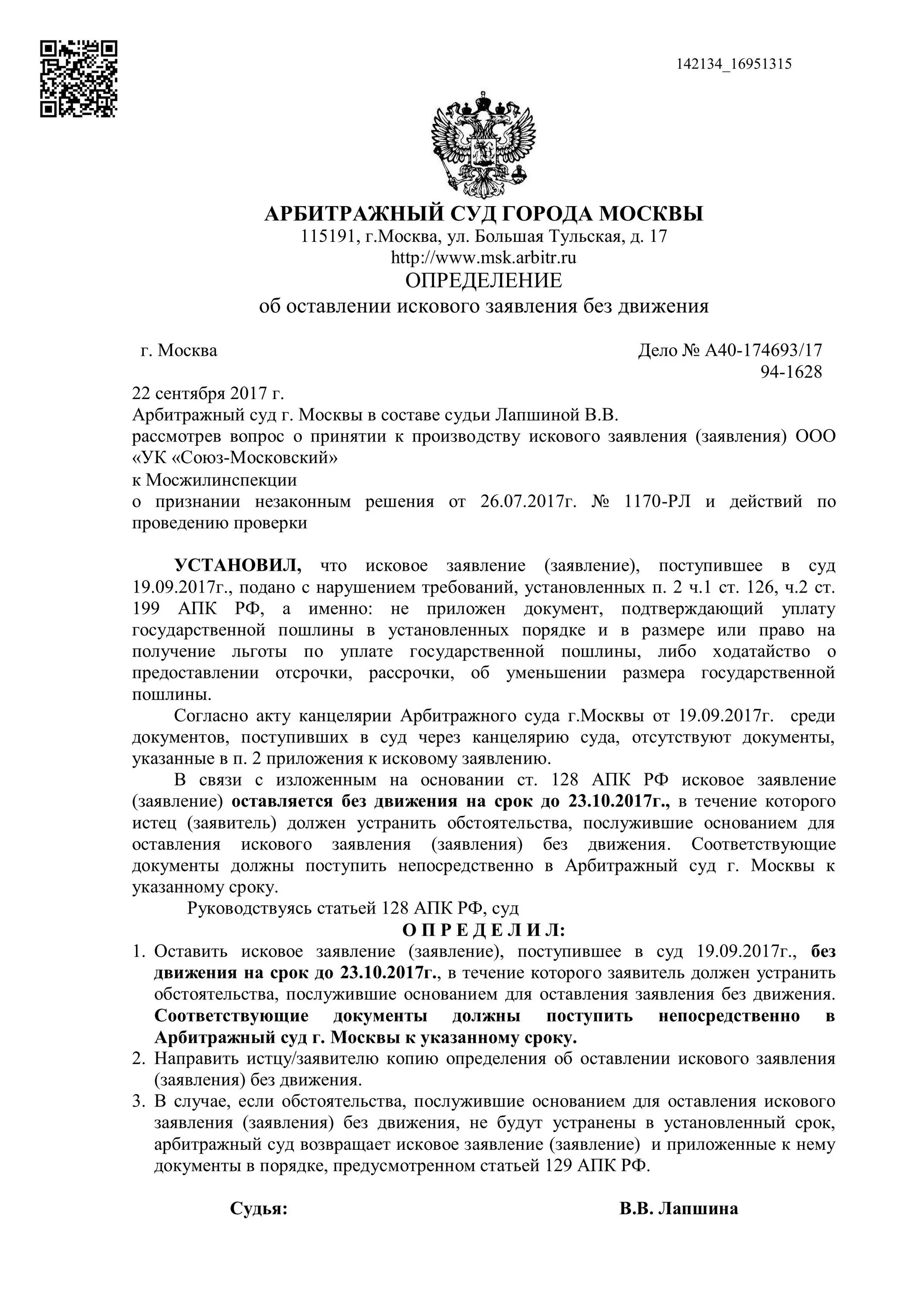 142134_16951315

АРБИТРАЖНЫЙ СУД ГОРОДА МОСКВЫ
115191, г.Москва, ул. Большая Тульская, д. 17
http://www.msk.arbitr.ru
ОПРЕДЕЛЕНИЕ
об оставлении искового заявления без движения

г. Москва

Дело № А40-174693/17
94-1628

22 сентября 2017 г.
Арбитражный суд г. Москвы в составе судьи Лапшиной В.В.
рассмотрев вопрос о принятии к производству искового заявления (заявления) ООО «УК «Союз-Московский»
к Мосжилинспекции
о признании незаконным решения от 26.07.2017г. № 1170-РЛ и действий по проведению проверки

УСТАНОВИЛ, что исковое заявление (заявление), поступившее в суд 19.09.2017г., подано с нарушением требований, установленных п. 2 ч.1 ст. 126, ч.2 ст. 199 АПК РФ, а именно: не приложен документ, подтверждающий уплату государственной пошлины в установленных порядке и в размере или право на получение льготы по уплате государственной пошлины, либо ходатайство о предоставлении отсрочки, рассрочки, об уменьшении размера государственной пошлины.

Согласно акту канцелярии Арбитражного суда г.Москвы от 19.09.2017г. среди документов, поступивших в суд через канцелярию суда, отсутствуют документы, указанные в п. 2 приложения к исковому заявлению.

В связи с изложенным на основании ст. 128 АПК РФ исковое заявление (заявление) оставляется без движения на срок до 23.10.2017г., в течение которого истец (заявитель) должен устранить обстоятельства, послужившие основанием для оставления искового заявления (заявления) без движения. Соответствующие документы должны поступить непосредственно в Арбитражный суд г. Москвы к указанному сроку.

Руководствуясь статьей 128 АПК РФ, суд

О П Р Е Д Е Л И Л:

1. Оставить исковое заявление (заявление), поступившее в суд 19.09.2017г., без движения на срок до 23.10.2017г., в течение которого заявитель должен устранить обстоятельства, послужившие основанием для оставления заявления без движения. Соответствующие документы должны поступить непосредственно в Арбитражный суд г. Москвы к указанному сроку.
2. Направить истцу/заявителю копию определения об оставлении искового заявления (заявления) без движения.
3. В случае, если обстоятельства, послужившие основанием для оставления искового заявления (заявления) без движения, не будут устранены в установленный срок, арбитражный суд возвращает исковое заявление (заявление) и приложенные к нему документы в порядке, предусмотренном статьей 129 АПК РФ.

Судья:

В.В. Лапшина